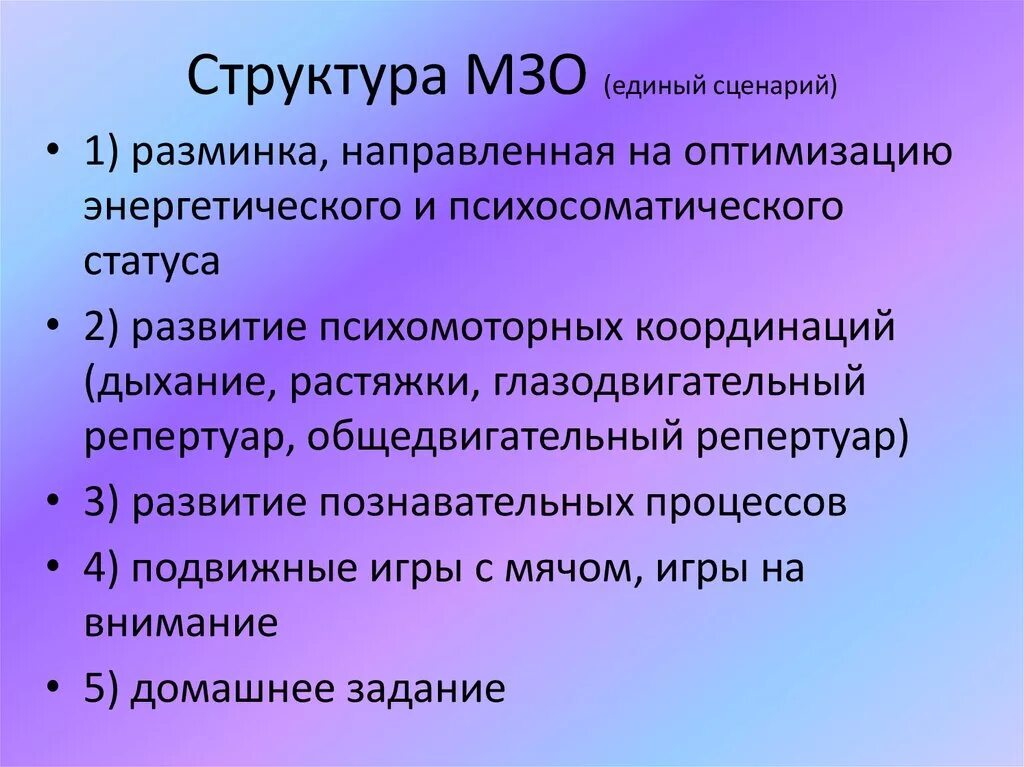 Структура МЗО (единый сценарий)

• 1) разминка, направленная на оптимизацию энергетического и психосоматического статуса
• 2) развитие психомоторных координаций (дыхание, растяжки, глазодвигательный репертуар, общедвигательный репертуар)
• 3) развитие познавательных процессов
• 4) подвижные игры с мячом, игры на внимание
• 5) домашнее задание